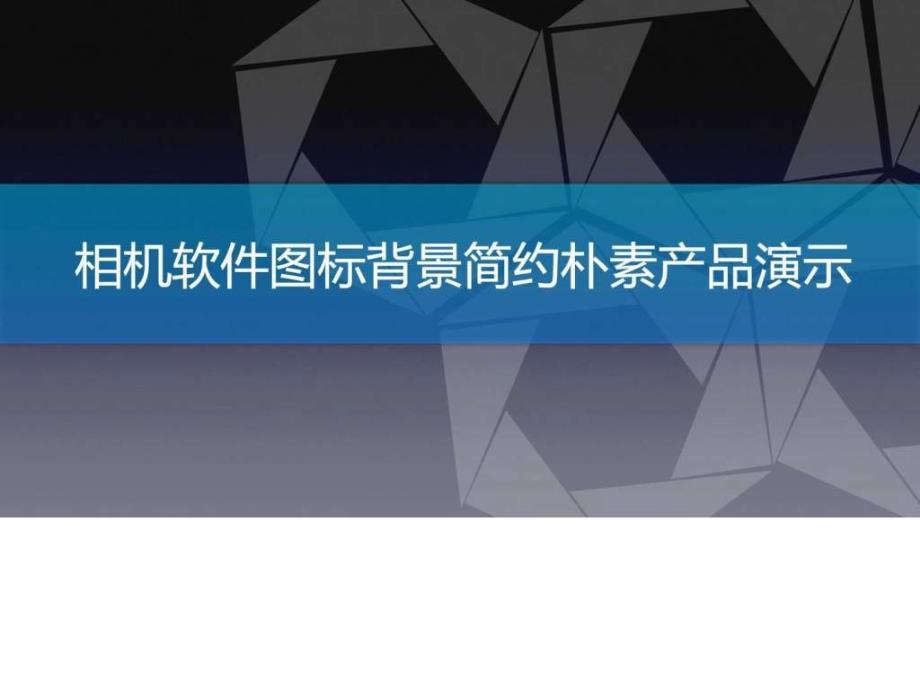 相机软件图标背景简约朴素产品演示